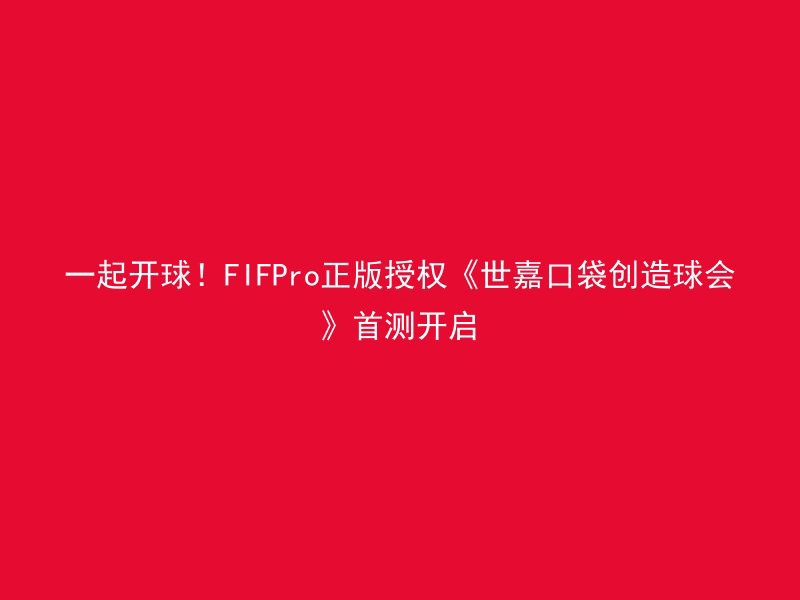 一起开球！FIFPro正版授权《世嘉口袋创造球会》首测开启